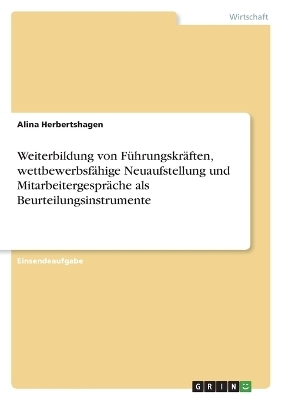 Wirtschaft

Alina Herbertshagen

Weiterbildung von Führungskräften, wettbewerbsfähige Neuaufstellung und Mitarbeitergespräche als Beurteilungsinstrumente

Einsendeaufgabe

GRIN